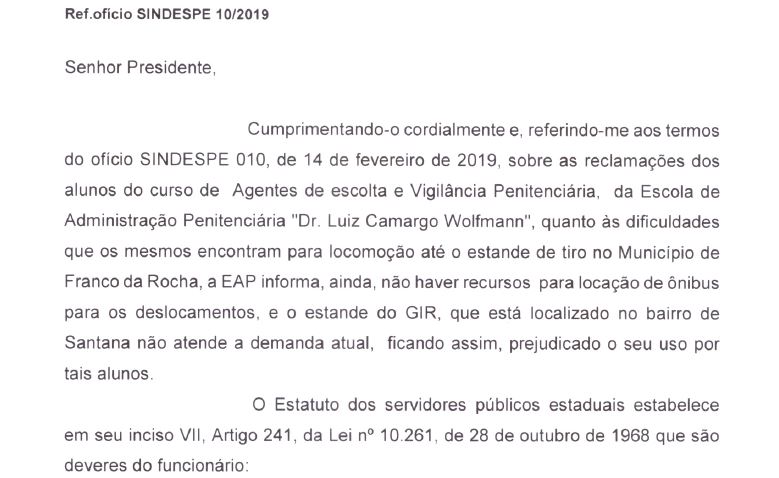 Ref.ofício SINDESPE 10/2019

Senhor Presidente,

Cumprimentando-o cordialmente e, referindo-me aos termos do ofício SINDESPE 010, de 14 de fevereiro de 2019, sobre as reclamações dos alunos do curso de Agentes de escolta e Vigilância Penitenciária, da Escola de Administração Penitenciária "Dr. Luiz Camargo Wolfmann", quanto às dificuldades que os mesmos encontram para locomoção até o estande de tiro no Município de Franco da Rocha, a EAP informa, ainda, não haver recursos para locação de ônibus para os deslocamentos, e o estande do GIR, que está localizado no bairro de Santana não atende a demanda atual, ficando assim, prejudicado o seu uso por tais alunos.

O Estatuto dos servidores públicos estaduais estabelece em seu inciso VII, Artigo 241, da Lei nº 10.261, de 28 de outubro de 1968 que são deveres do funcionário: